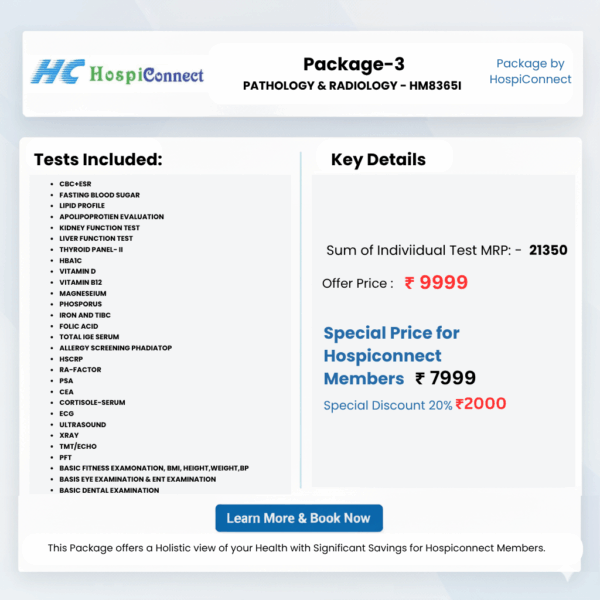 HC HospiConnect

Package-3
PATHOLOGY & RADIOLOGY - HM8365I

Package by HospiConnect

Tests Included:

- CBC+ESR
- FASTING BLOOD SUGAR
- LIPID PROFILE
- APOLIPOPROTIEN EVALUATION
- KIDNEY FUNCTION TEST
- LIVER FUNCTION TEST
- THYROID PANEL- II
- HBA1C
- VITAMIN D
- VITAMIN B12
- MAGNESEIUM
- PHOSPORUS
- IRON AND TIBC
- FOLIC ACID
- TOTAL IGE SERUM
- ALLERGY SCREENING PHADIATOP
- HSCRP
- RA-FACTOR
- PSA
- CEA
- CORTISOLE-SERUM
- ECG
- ULTRASOUND
- XRAY
- TMT/ECHO
- PFT
- BASIC FITNESS EXAMONATION, BMI, HEIGHT,WEIGHT,BP
- BASIS EYE EXAMINATION & ENT EXAMINATION
- BASIC DENTAL EXAMINATION

Key Details

Sum of Indiviidual Test MRP: - 21350

Offer Price : ₹ 9999

Special Price for Hospiconnect Members ₹ 7999

Special Discount 20% ₹2000

Learn More & Book Now

This Package offers a Holistic view of your Health with Significant Savings for Hospiconnect Members.